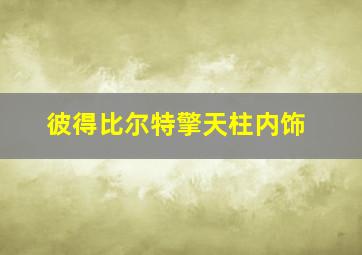 彼得比尔特擎天柱内饰